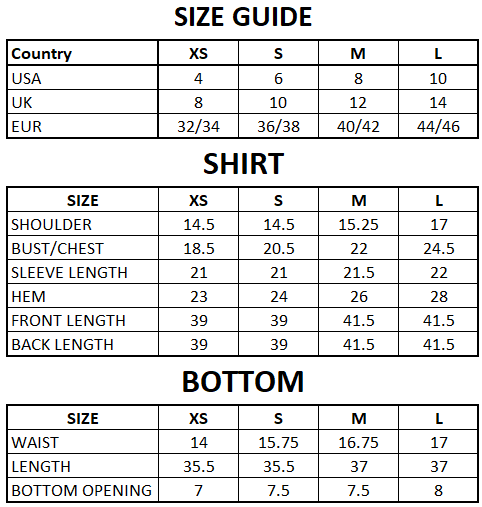 SIZE GUIDE

| Country | XS | S | M | L |
|---|---|---|---|---|
| USA | 4 | 6 | 8 | 10 |
| UK | 8 | 10 | 12 | 14 |
| EUR | 32/34 | 36/38 | 40/42 | 44/46 |

SHIRT

| SIZE | XS | S | M | L |
|---|---|---|---|---|
| SHOULDER | 14.5 | 14.5 | 15.25 | 17 |
| BUST/CHEST | 18.5 | 20.5 | 22 | 24.5 |
| SLEEVE LENGTH | 21 | 21 | 21.5 | 22 |
| HEM | 23 | 24 | 26 | 28 |
| FRONT LENGTH | 39 | 39 | 41.5 | 41.5 |
| BACK LENGTH | 39 | 39 | 41.5 | 41.5 |

BOTTOM

| SIZE | XS | S | M | L |
|---|---|---|---|---|
| WAIST | 14 | 15.75 | 16.75 | 17 |
| LENGTH | 35.5 | 35.5 | 37 | 37 |
| BOTTOM OPENING | 7 | 7.5 | 7.5 | 8 |